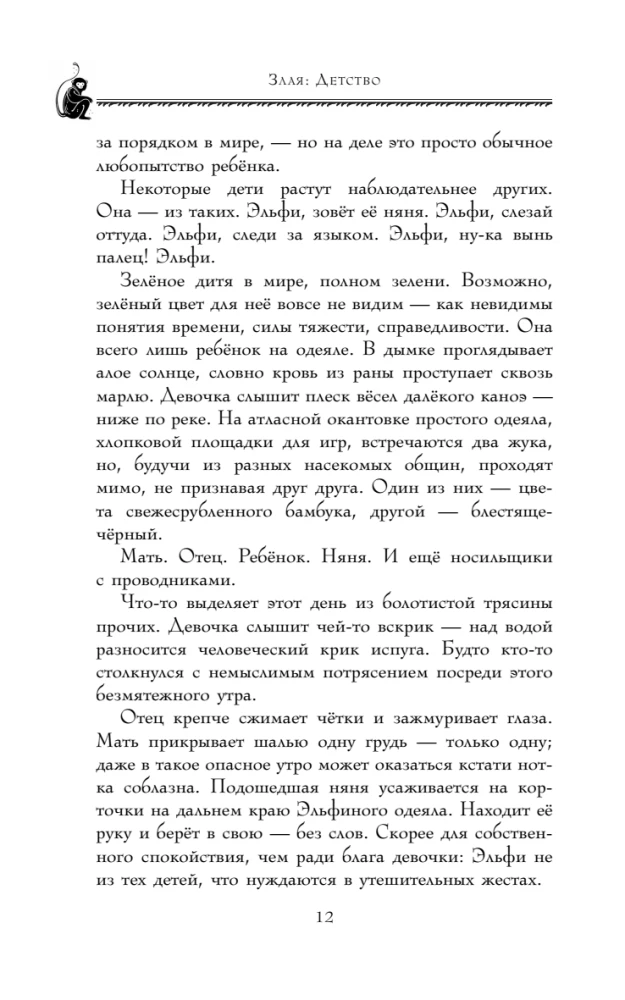 Злая: Детство

за порядком в мире, — но на деле это просто обычное любопытство ребёнка.

Некоторые дети растут наблюдательнее других. Она — из таких. Эльфи, зовёт её няня. Эльфи, слезай оттуда. Эльфи, следи за языком. Эльфи, ну-ка вынь палец! Эльфи.

Зелёное дитя в мире, полном зелени. Возможно, зелёный цвет для неё вовсе не видим — как невидимы понятия времени, силы тяжести, справедливости. Она всего лишь ребёнок на одеяле. В дымке проглядывает алое солнце, словно кровь из раны проступает сквозь марлю. Девочка слышит плеск вёсел далёкого каноэ — ниже по реке. На атласной окантовке простого одеяла, хлопковой площадки для игр, встречаются два жука, но, будучи из разных насекомых общин, проходят мимо, не признавая друг друга. Один из них — цвета свежесрубленного бамбука, другой — блестяще-чёрный.

Мать. Отец. Ребёнок. Няня. И ещё носильщики с проводниками.

Что-то выделяет этот день из болотистой трясины прочих. Девочка слышит чей-то вскрик — над водой разносится человеческий крик испуга. Будто кто-то столкнулся с немыслимым потрясением посреди этого безмятежного утра.

Отец крепче сжимает чётки и зажмуривает глаза. Мать прикрывает шалью одну грудь — только одну; даже в такое опасное утро может оказаться кстати нотка соблазна. Подошедшая няня усаживается на корточки на дальнем краю Эльфиного одеяла. Находит её руку и берёт в свою — без слов. Скорее для собственного спокойствия, чем ради блага девочки: Эльфи не из тех детей, что нуждаются в утешительных жестах.

12